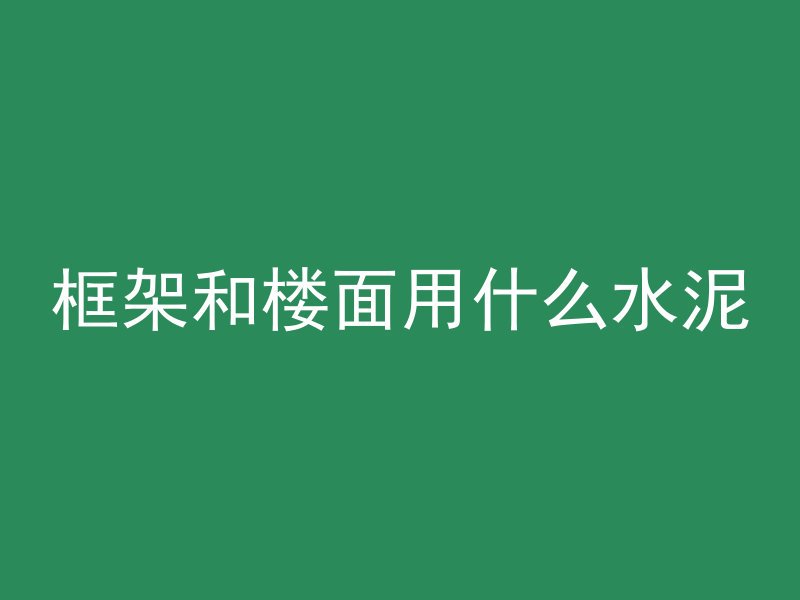 框架和楼面用什么水泥